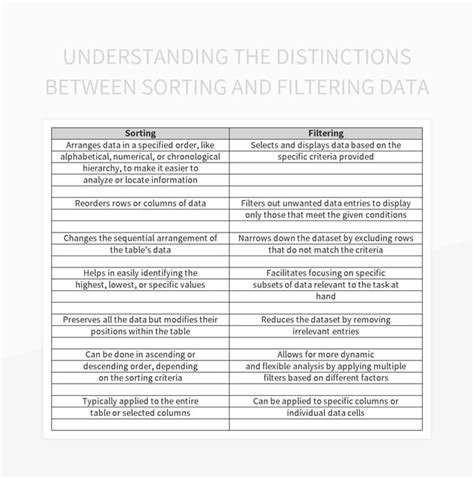 UNDERSTANDING THE DISTINCTIONS BETWEEN SORTING AND FILTERING DATA

| Sorting | Filtering |
|---|---|
| Arranges data in a specified order, like alphabetical, numerical, or chronological hierarchy, to make it easier to analyze or locate information | Selects and displays data based on the specific criteria provided |
| Reorders rows or columns of data | Filters out unwanted data entries to display only those that meet the given conditions |
| Changes the sequential arrangement of the table's data | Narrows down the dataset by excluding rows that do not match the criteria |
| Helps in easily identifying the highest, lowest, or specific values | Facilitates focusing on specific subsets of data relevant to the task at hand |
| Preserves all the data but modifies their positions within the table | Reduces the dataset by removing irrelevant entries |
| Can be done in ascending or descending order, depending on the sorting criteria | Allows for more dynamic and flexible analysis by applying multiple filters based on different factors |
| Typically applied to the entire table or selected columns | Can be applied to specific columns or individual data cells |